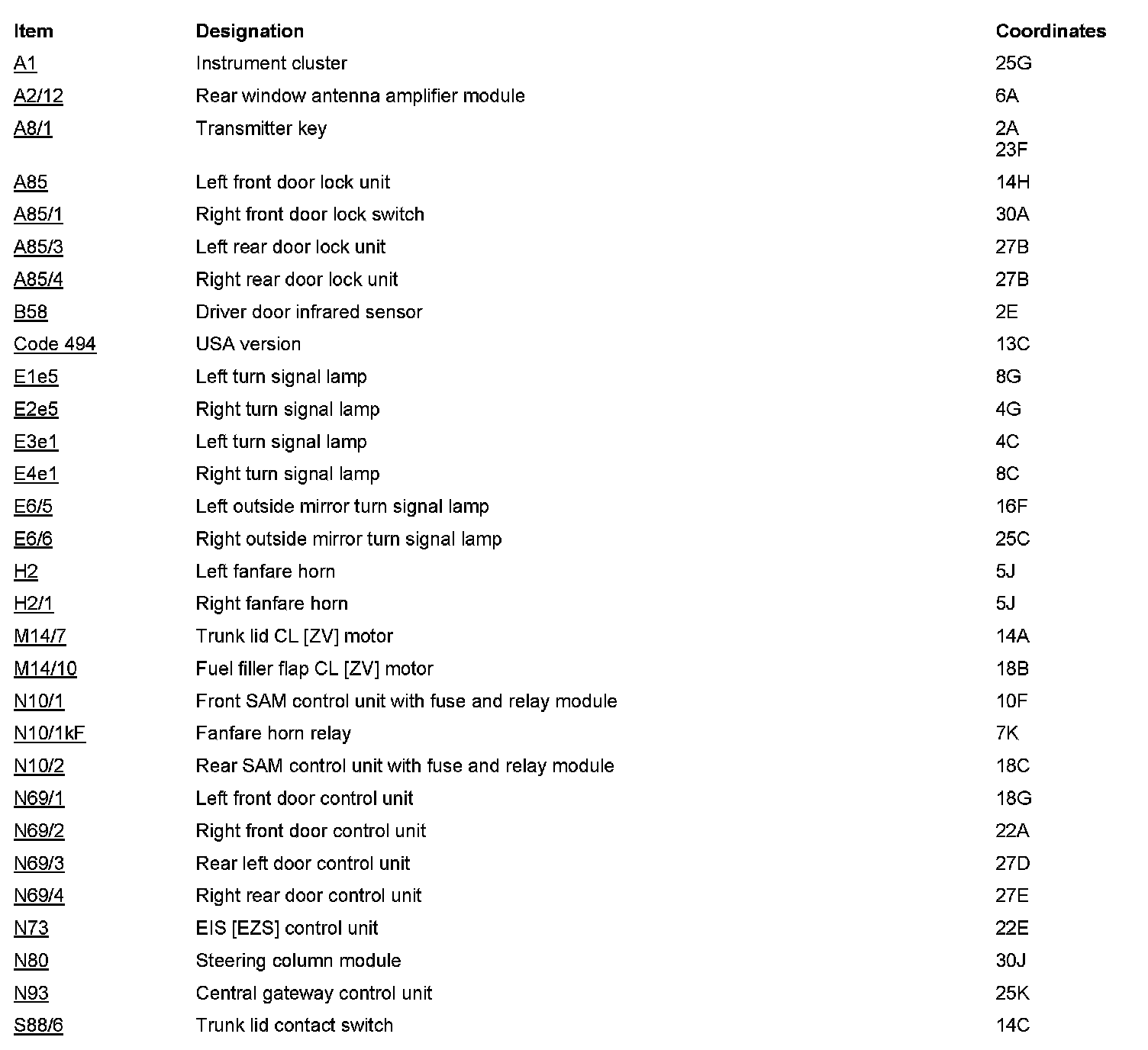 | Item | Designation | Coordinates |
|---|---|---|
| A1 | Instrument cluster | 25G |
| A2/12 | Rear window antenna amplifier module | 6A |
| A8/1 | Transmitter key | 2A 23F |
| A85 | Left front door lock unit | 14H |
| A85/1 | Right front door lock switch | 30A |
| A85/3 | Left rear door lock unit | 27B |
| A85/4 | Right rear door lock unit | 27B |
| B58 | Driver door infrared sensor | 2E |
| Code 494 | USA version | 13C |
| E1e5 | Left turn signal lamp | 8G |
| E2e5 | Right turn signal lamp | 4G |
| E3e1 | Left turn signal lamp | 4C |
| E4e1 | Right turn signal lamp | 8C |
| E6/5 | Left outside mirror turn signal lamp | 16F |
| E6/6 | Right outside mirror turn signal lamp | 25C |
| H2 | Left fanfare horn | 5J |
| H2/1 | Right fanfare horn | 5J |
| M14/7 | Trunk lid CL [ZV] motor | 14A |
| M14/10 | Fuel filler flap CL [ZV] motor | 18B |
| N10/1 | Front SAM control unit with fuse and relay module | 10F |
| N10/1kF | Fanfare horn relay | 7K |
| N10/2 | Rear SAM control unit with fuse and relay module | 18C |
| N69/1 | Left front door control unit | 18G |
| N69/2 | Right front door control unit | 22A |
| N69/3 | Rear left door control unit | 27D |
| N69/4 | Right rear door control unit | 27E |
| N73 | EIS [EZS] control unit | 22E |
| N80 | Steering column module | 30J |
| N93 | Central gateway control unit | 25K |
| S88/6 | Trunk lid contact switch | 14C |